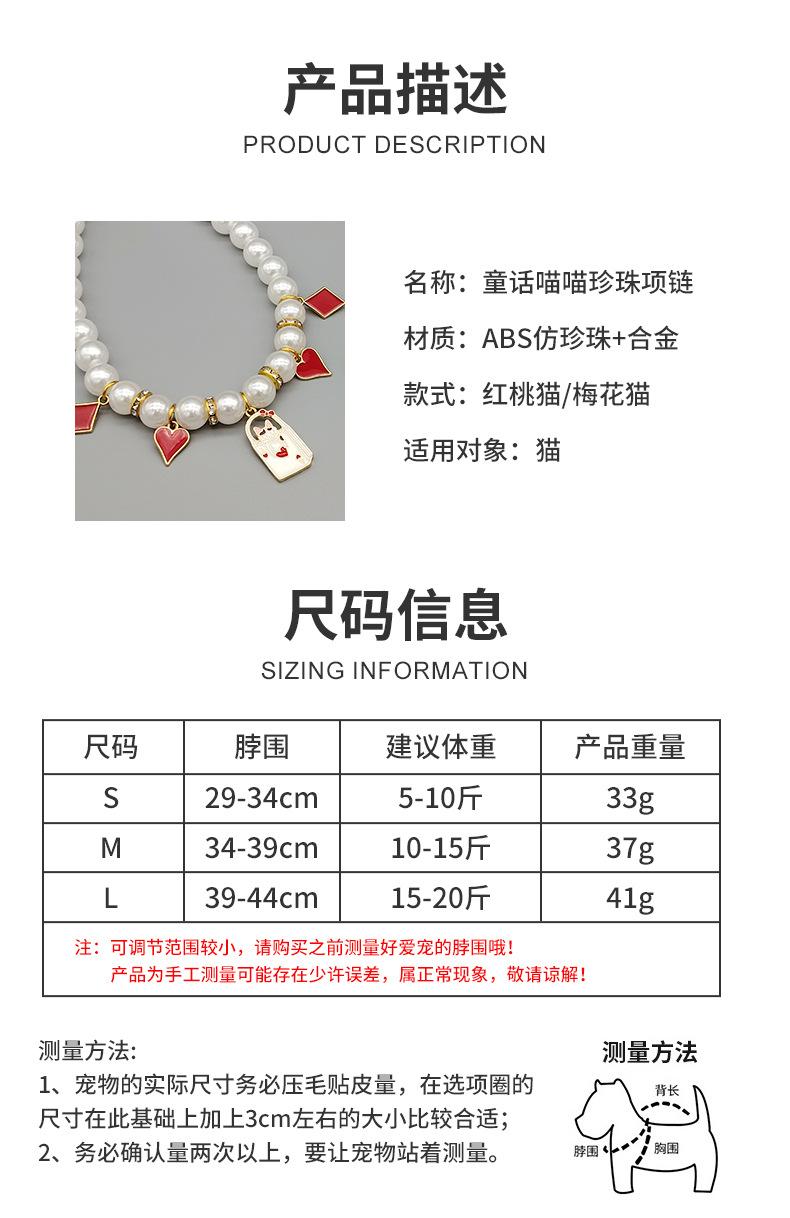 产品描述
PRODUCT DESCRIPTION

名称：童话喵喵珍珠项链
材质：ABS仿珍珠+合金
款式：红桃猫/梅花猫
适用对象：猫

尺码信息
SIZING INFORMATION

| 尺码 | 脖围 | 建议体重 | 产品重量 |
|---|---|---|---|
| S | 29-34cm | 5-10斤 | 33g |
| M | 34-39cm | 10-15斤 | 37g |
| L | 39-44cm | 15-20斤 | 41g |

注：可调节范围较小，请购买之前测量好爱宠的脖围哦！
产品为手工测量可能存在少许误差，属正常现象，敬请谅解！

测量方法:
1、宠物的实际尺寸务必压毛贴皮量，在选项圈的尺寸在此基础上加上3cm左右的大小比较合适；
2、务必确认量两次以上，要让宠物站着测量。

测量方法
背长
脖围
胸围